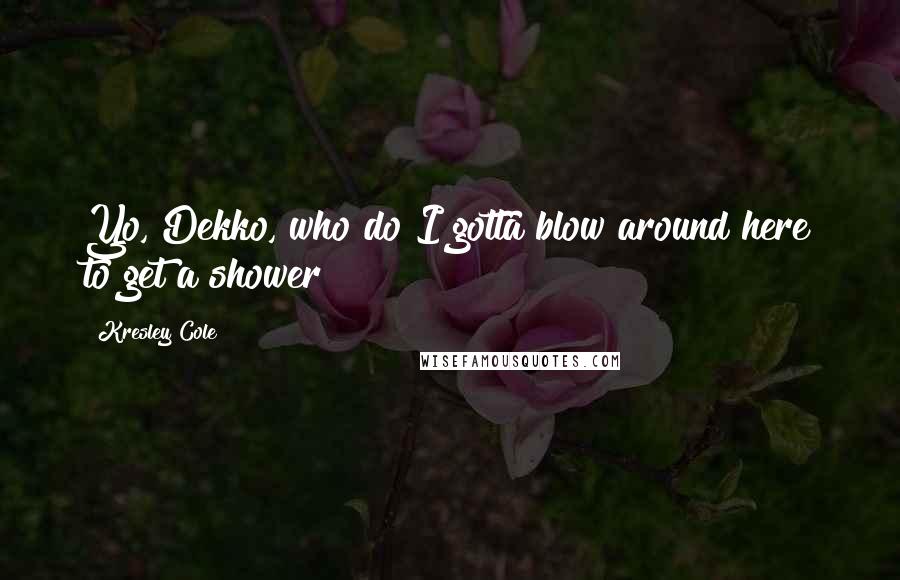 Yo, Dekko, who do I gotta blow around here to get a shower

Kresley Cole

WISEFAMOUSQUOTES.COM